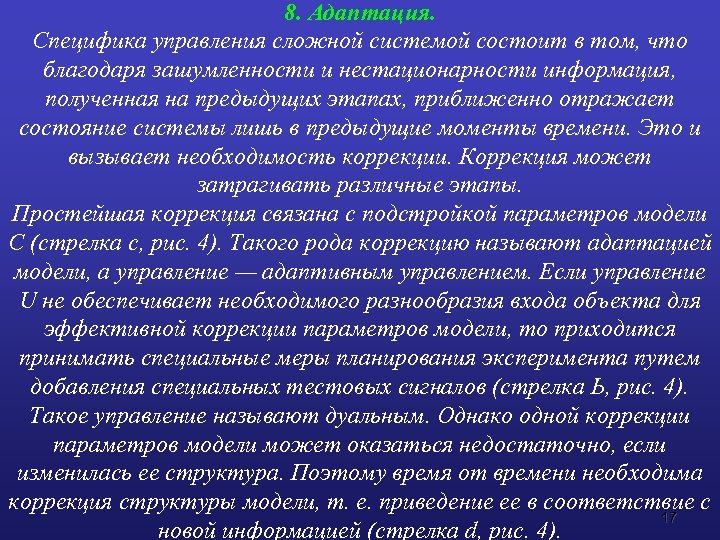 8. Адаптация.

Специфика управления сложной системой состоит в том, что благодаря зашумленности и нестационарности информация, полученная на предыдущих этапах, приближенно отражает состояние системы лишь в предыдущие моменты времени. Это и вызывает необходимость коррекции. Коррекция может затрагивать различные этапы.

Простейшая коррекция связана с подстройкой параметров модели С (стрелка с, рис. 4). Такого рода коррекцию называют адаптацией модели, а управление — адаптивным управлением. Если управление U не обеспечивает необходимого разнообразия входа объекта для эффективной коррекции параметров модели, то приходится принимать специальные меры планирования эксперимента путем добавления специальных тестовых сигналов (стрелка Ь, рис. 4). Такое управление называют дуальным. Однако одной коррекции параметров модели может оказаться недостаточно, если изменилась ее структура. Поэтому время от времени необходима коррекция структуры модели, т. е. приведение ее в соответствие с новой информацией (стрелка d, рис. 4).

17